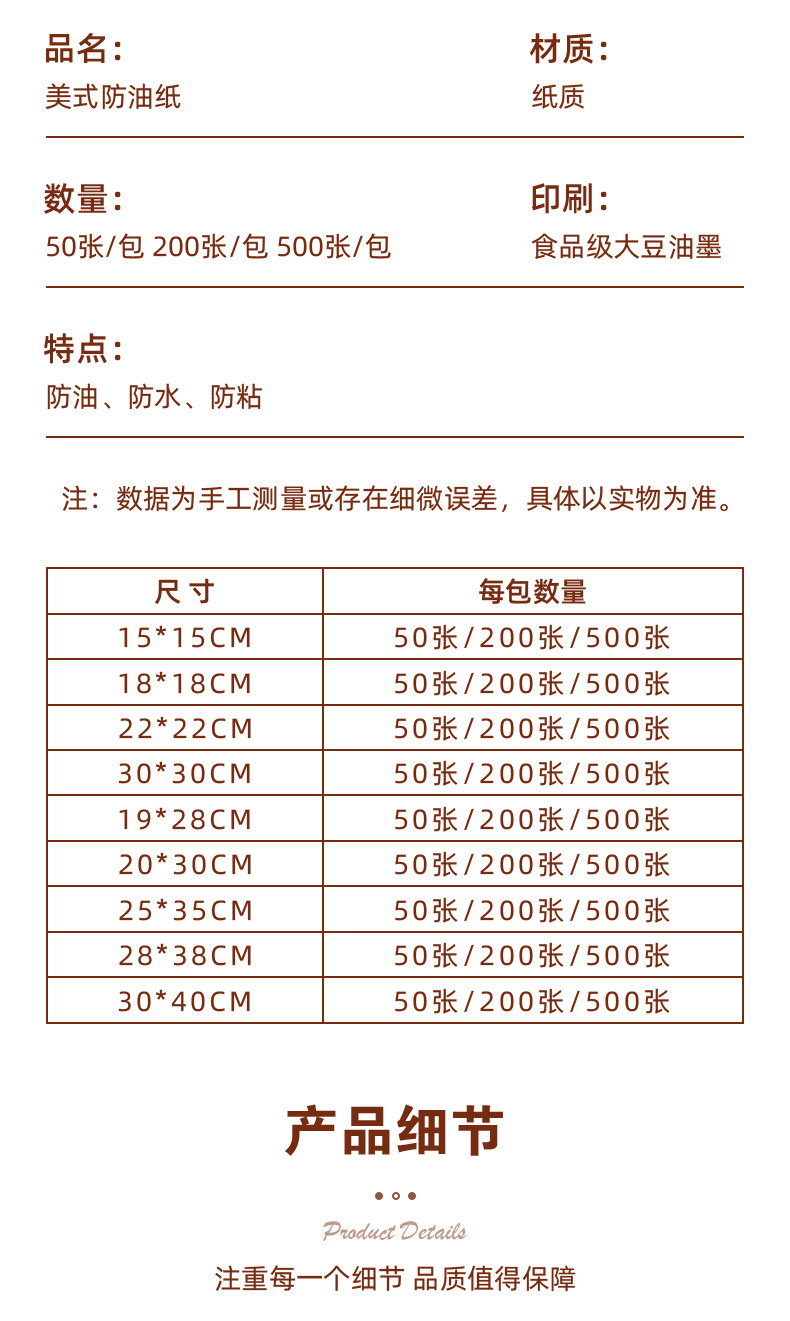 品名:
美式防油纸

材质:
纸质

数量:
50张/包 200张/包 500张/包

印刷:
食品级大豆油墨

特点:
防油、防水、防粘

注:数据为手工测量或存在细微误差,具体以实物为准。

| 尺寸 | 每包数量 |
|---|---|
| 15*15CM | 50张/200张/500张 |
| 18*18CM | 50张/200张/500张 |
| 22*22CM | 50张/200张/500张 |
| 30*30CM | 50张/200张/500张 |
| 19*28CM | 50张/200张/500张 |
| 20*30CM | 50张/200张/500张 |
| 25*35CM | 50张/200张/500张 |
| 28*38CM | 50张/200张/500张 |
| 30*40CM | 50张/200张/500张 |

产品细节

Product Details

注重每一个细节 品质值得保障